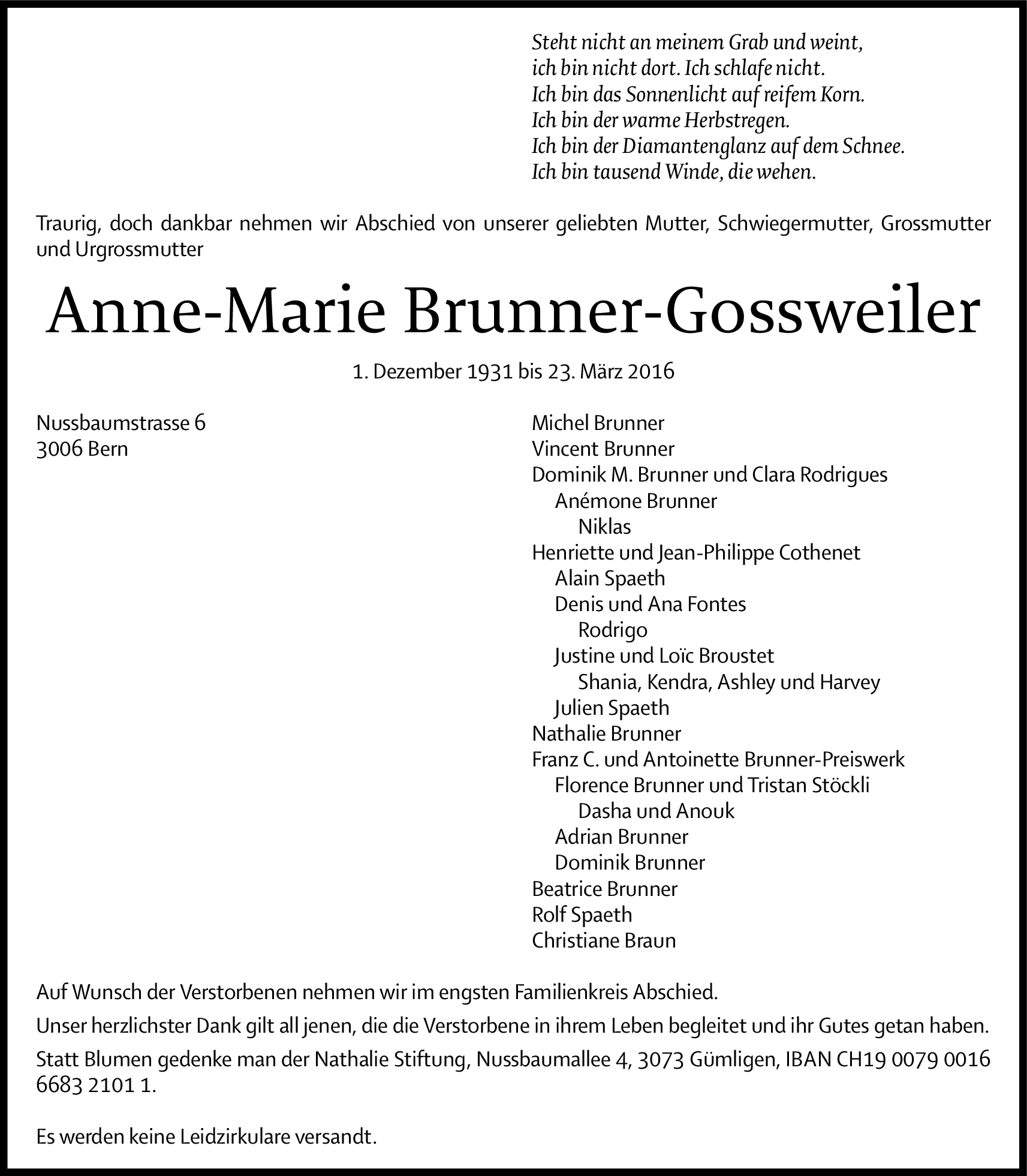 Steht nicht an meinem Grab und weint,
ich bin nicht dort. Ich schlafe nicht.
Ich bin das Sonnenlicht auf reifem Korn.
Ich bin der warme Herbstregen.
Ich bin der Diamantenglanz auf dem Schnee.
Ich bin tausend Winde, die wehen.

Traurig, doch dankbar nehmen wir Abschied von unserer geliebten Mutter, Schwiegermutter, Grossmutter und Urgrossmutter

Anne-Marie Brunner-Gossweiler

1. Dezember 1931 bis 23. März 2016

Nussbaumstrasse 6
3006 Bern

Michel Brunner
Vincent Brunner
Dominik M. Brunner und Clara Rodrigues
Anémone Brunner
Niklas
Henriette und Jean-Philippe Cothenet
Alain Spaeth
Denis und Ana Fontes
Rodrigo
Justine und Loïc Broustet
Shania, Kendra, Ashley und Harvey
Julien Spaeth
Nathalie Brunner
Franz C. und Antoinette Brunner-Preiswerk
Florence Brunner und Tristan Stöckli
Dasha und Anouk
Adrian Brunner
Dominik Brunner
Beatrice Brunner
Rolf Spaeth
Christiane Braun

Auf Wunsch der Verstorbenen nehmen wir im engsten Familienkreis Abschied.

Unser herzlichster Dank gilt all jenen, die die Verstorbene in ihrem Leben begleitet und ihr Gutes getan haben.

Statt Blumen gedenke man der Nathalie Stiftung, Nussbaumallee 4, 3073 Gümligen, IBAN CH19 0079 0016 6683 2101 1.

Es werden keine Leidzirkulare versandt.